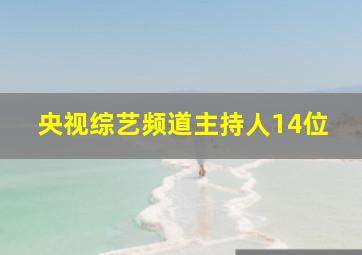 央视综艺频道主持人14位